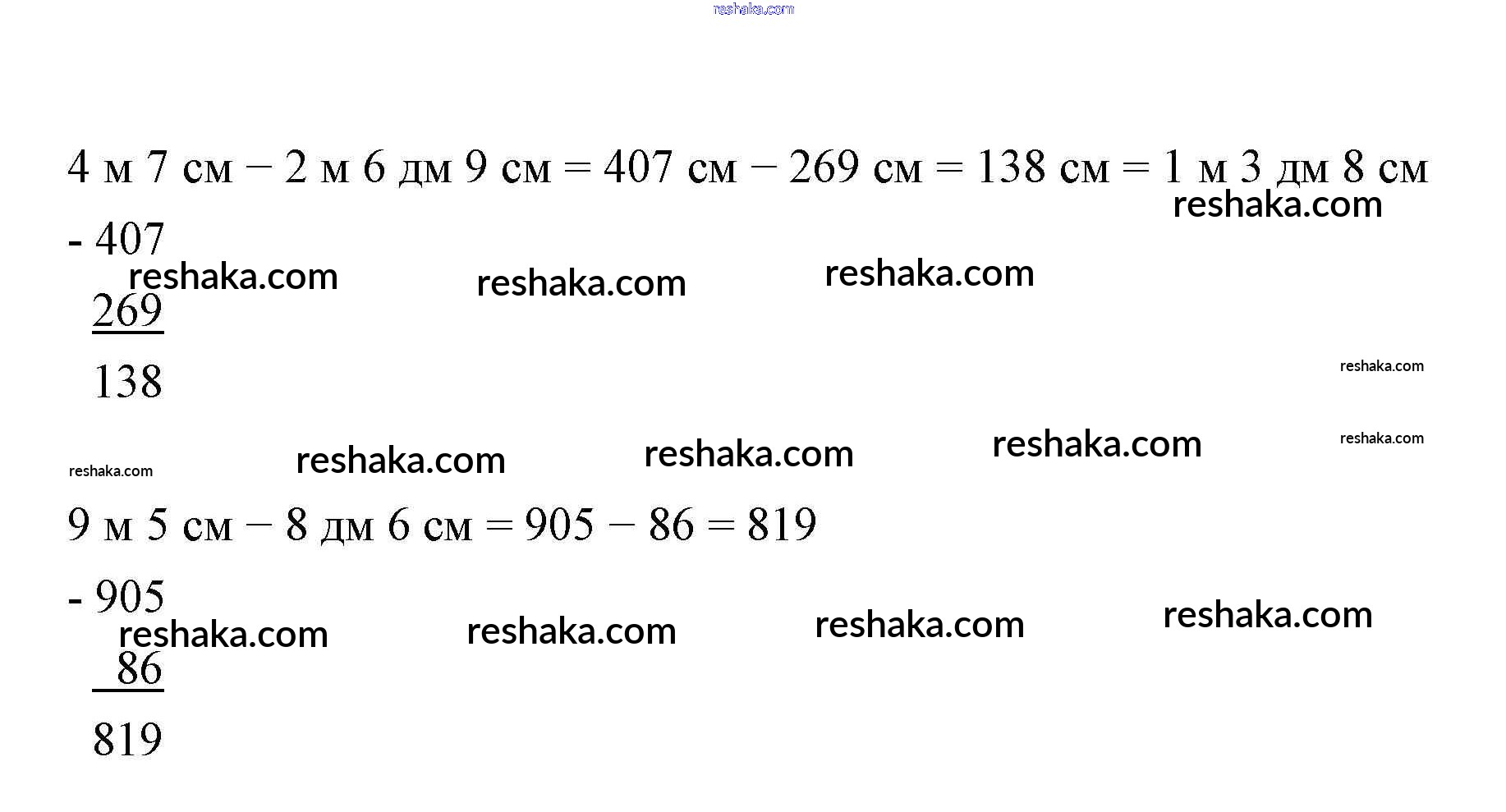 4 м 7 см − 2 м 6 дм 9 см = 407 см − 269 см = 138 см = 1 м 3 дм 8 см

- 407
269
138

9 м 5 см − 8 дм 6 см = 905 − 86 = 819

- 905
86
819

reshaka.com